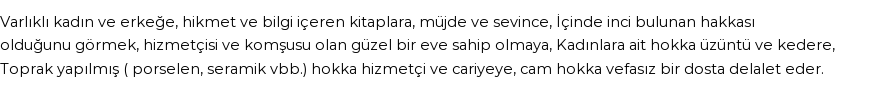 Varlıklı kadın ve erkeğe, hikmet ve bilgi içeren kitaplara, müjde ve sevince, İçinde inci bulunan hakkası olduğunu görmek, hizmetçisi ve komşusu olan güzel bir eve sahip olmaya, Kadınlara ait hokka üzüntü ve kedere, Toprak yapılmış ( porselen, seramik vbb.) hokka hizmetçi ve cariyeye, cam hokka vefasız bir dosta delalet eder.